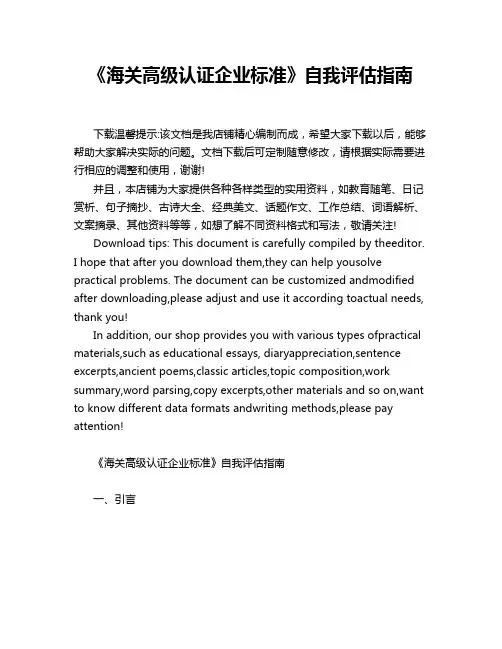 《海关高级认证企业标准》自我评估指南

下载温馨提示:该文档是我店铺精心编制而成，希望大家下载以后，能够帮助大家解决实际的问题。文档下载后可定制随意修改，请根据实际需要进行相应的调整和使用，谢谢!

并且，本店铺为大家提供各种各样类型的实用资料，如教育随笔、日记赏析、句子摘抄、古诗大全、经典美文、话题作文、工作总结、词语解析、文案摘录、其他资料等等，如想了解不同资料格式和写法，敬请关注!

Download tips: This document is carefully compiled by theeditor. I hope that after you download them,they can help yousolve practical problems. The document can be customized andmodified after downloading,please adjust and use it according toactual needs, thank you!

In addition, our shop provides you with various types ofpractical materials,such as educational essays, diaryappreciation,sentence excerpts,ancient poems,classic articles,topic composition,work summary,word parsing,copy excerpts,other materials and so on,want to know different data formats andwriting methods,please pay attention!

《海关高级认证企业标准》自我评估指南

一、引言